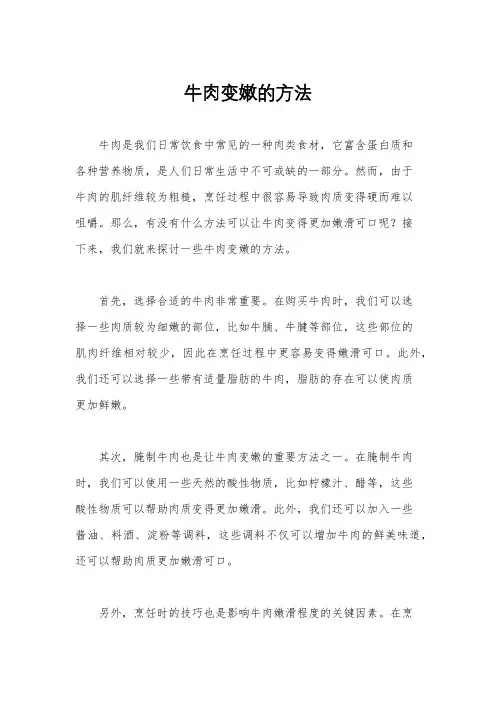 牛肉变嫩的方法

牛肉是我们日常饮食中常见的一种肉类食材，它富含蛋白质和各种营养物质，是人们日常生活中不可或缺的一部分。然而，由于牛肉的肌纤维较为粗糙，烹饪过程中很容易导致肉质变得硬而难以咀嚼。那么，有没有什么方法可以让牛肉变得更加嫩滑可口呢？接下来，我们就来探讨一些牛肉变嫩的方法。

首先，选择合适的牛肉非常重要。在购买牛肉时，我们可以选择一些肉质较为细嫩的部位，比如牛腩、牛腱等部位，这些部位的肌肉纤维相对较少，因此在烹饪过程中更容易变得嫩滑可口。此外，我们还可以选择一些带有适量脂肪的牛肉，脂肪的存在可以使肉质更加鲜嫩。

其次，腌制牛肉也是让牛肉变嫩的重要方法之一。在腌制牛肉时，我们可以使用一些天然的酸性物质，比如柠檬汁、醋等，这些酸性物质可以帮助肉质变得更加嫩滑。此外，我们还可以加入一些酱油、料酒、淀粉等调料，这些调料不仅可以增加牛肉的鲜美味道，还可以帮助肉质更加嫩滑可口。

另外，烹饪时的技巧也是影响牛肉嫩滑程度的关键因素。在烹